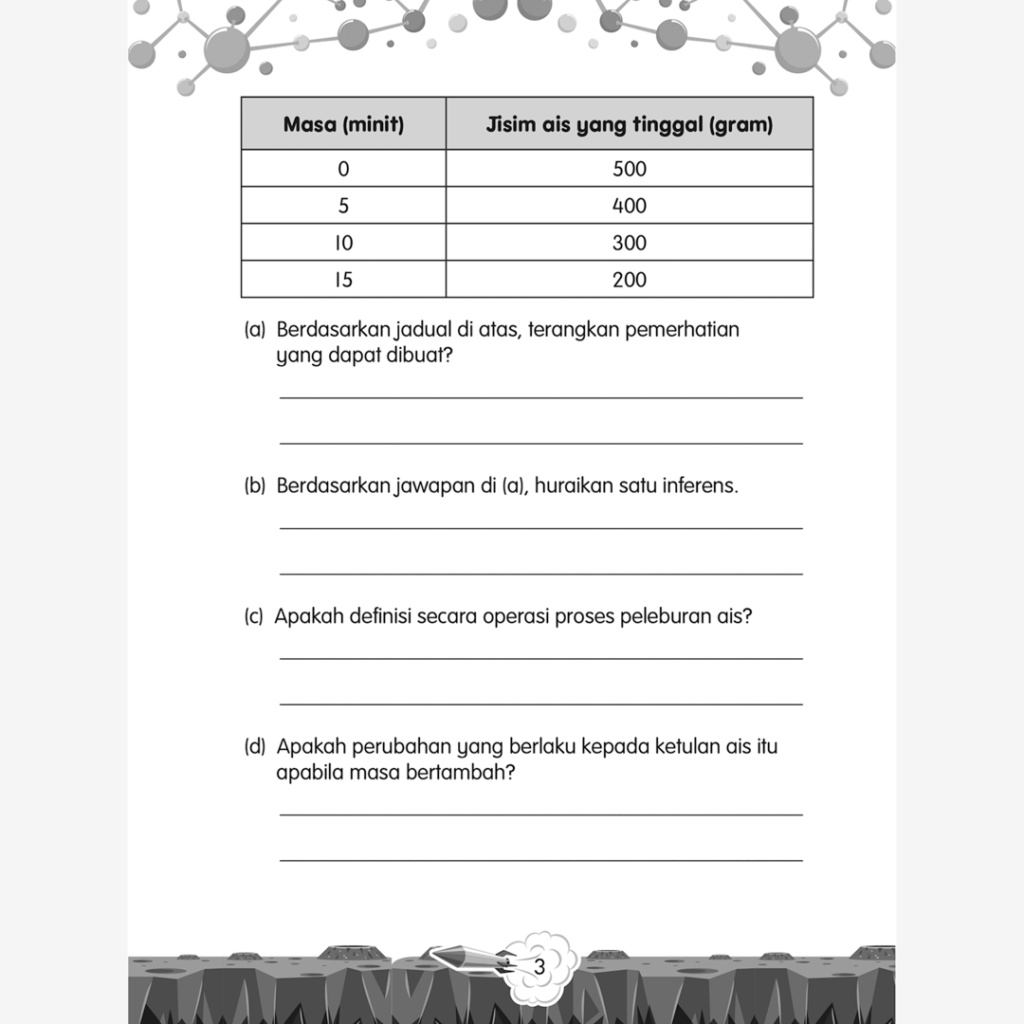 | Masa (minit) | Jisim ais yang tinggal (gram) |
|---|---|
| 0 | 500 |
| 5 | 400 |
| 10 | 300 |
| 15 | 200 |

(a) Berdasarkan jadual di atas, terangkan pemerhatian yang dapat dibuat?

(b) Berdasarkan jawapan di (a), huraikan satu inferens.

(c) Apakah definisi secara operasi proses peleburan ais?

(d) Apakah perubahan yang berlaku kepada ketulan ais itu apabila masa bertambah?

3